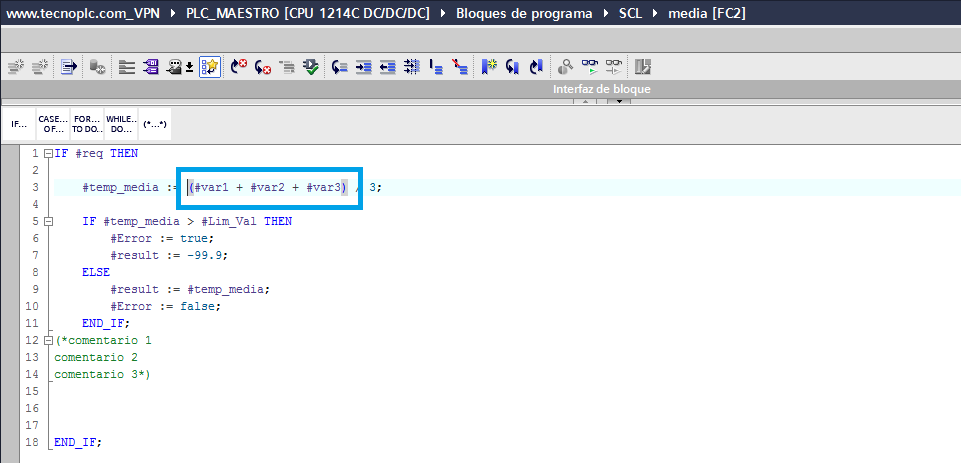 www.tecnoplc.com_VPN ▸ PLC_MAESTRO [CPU 1214C DC/DC/DC] ▸ Bloques de programa ▸ SCL ▸ media [FC2]

Interfaz de bloque

IF... CASE... OF... FOR... TO DO... WHILE... DO... (*...*)

1 IF #req THEN
2
3 #temp_media := (#var1 + #var2 + #var3) / 3;
4
5 IF #temp_media > #Lim_Val THEN
6 #Error := true;
7 #result := -99.9;
8 ELSE
9 #result := #temp_media;
10 #Error := false;
11 END_IF;
12 (*comentario 1
13 comentario 2
14 comentario 3*)
15
16
17
18 END_IF;